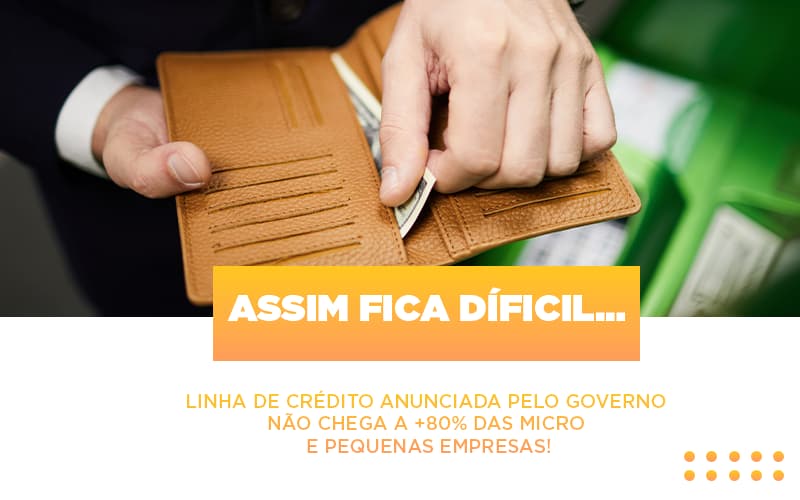 ASSIM FICA DÍFICIL...

LINHA DE CRÉDITO ANUNCIADA PELO GOVERNO NÃO CHEGA A +80% DAS MICRO E PEQUENAS EMPRESAS!